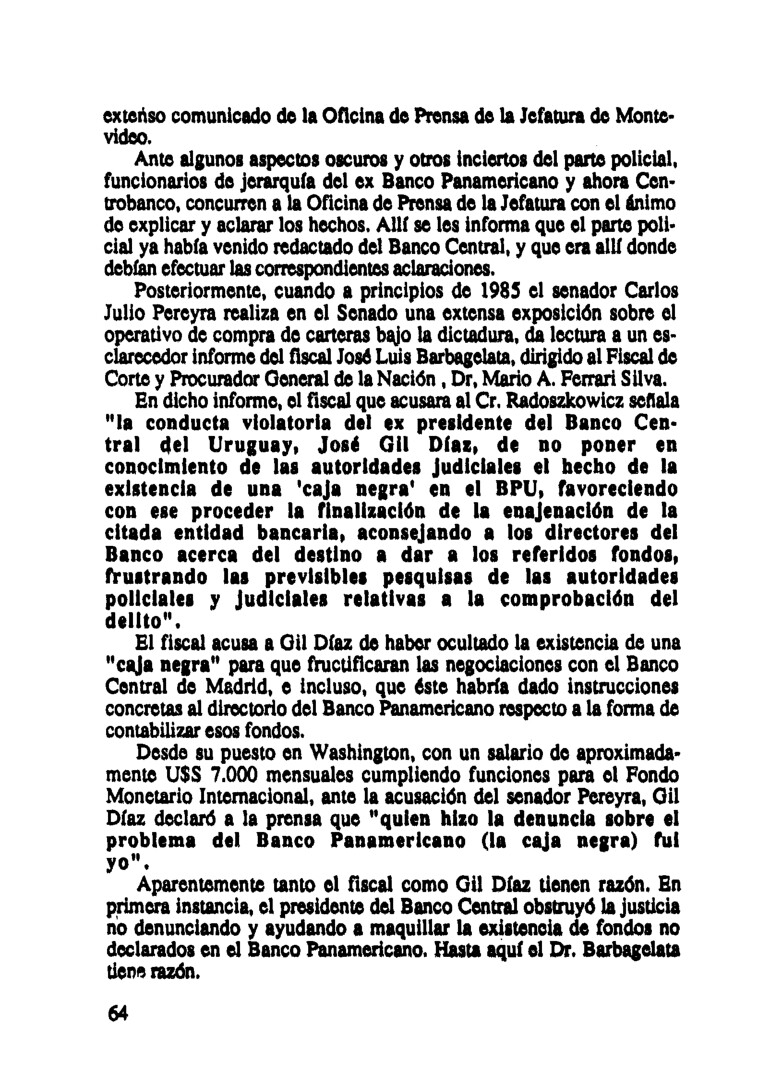 extenso comunicado de la Oficina de Prensa de la Jefatura de Montevideo.

Ante algunos aspectos oscuros y otros inciertos del parte policial, funcionarios de jerarquía del ex Banco Panamericano y ahora Centrobanco, concurren a la Oficina de Prensa de la Jefatura con el ánimo de explicar y aclarar los hechos. Allí se les informa que el parte policial ya había venido redactado del Banco Central, y que era allí donde debían efectuar las correspondientes aclaraciones.

Posteriormente, cuando a principios de 1985 el senador Carlos Julio Pereyra realiza en el Senado una extensa exposición sobre el operativo de compra de carteras bajo la dictadura, da lectura a un esclarecedor informe del fiscal José Luis Barbagelata, dirigido al Fiscal de Corte y Procurador General de la Nación , Dr, Mario A. Ferrari Silva.

En dicho informe, el fiscal que acusara al Cr. Radoszkowicz señala "la conducta violatoria del ex presidente del Banco Central del Uruguay, José Gil Díaz, de no poner en conocimiento de las autoridades judiciales el hecho de la existencia de una 'caja negra' en el BPU, favoreciendo con ese proceder la finalización de la enajenación de la citada entidad bancaria, aconsejando a los directores del Banco acerca del destino a dar a los referidos fondos, frustrando las previsibles pesquisas de las autoridades policiales y judiciales relativas a la comprobación del delito".

El fiscal acusa a Gil Díaz de haber ocultado la existencia de una "caja negra" para que fructificaran las negociaciones con el Banco Central de Madrid, e incluso, que éste habría dado instrucciones concretas al directorio del Banco Panamericano respecto a la forma de contabilizar esos fondos.

Desde su puesto en Washington, con un salario de aproximadamente U$S 7.000 mensuales cumpliendo funciones para el Fondo Monetario Internacional, ante la acusación del senador Pereyra, Gil Díaz declaró a la prensa que "quien hizo la denuncia sobre el problema del Banco Panamericano (la caja negra) fui yo".

Aparentemente tanto el fiscal como Gil Díaz tienen razón. En primera instancia, el presidente del Banco Central obstruyó la justicia no denunciando y ayudando a maquillar la existencia de fondos no declarados en el Banco Panamericano. Hasta aquí el Dr. Barbagelata tiene razón.

64